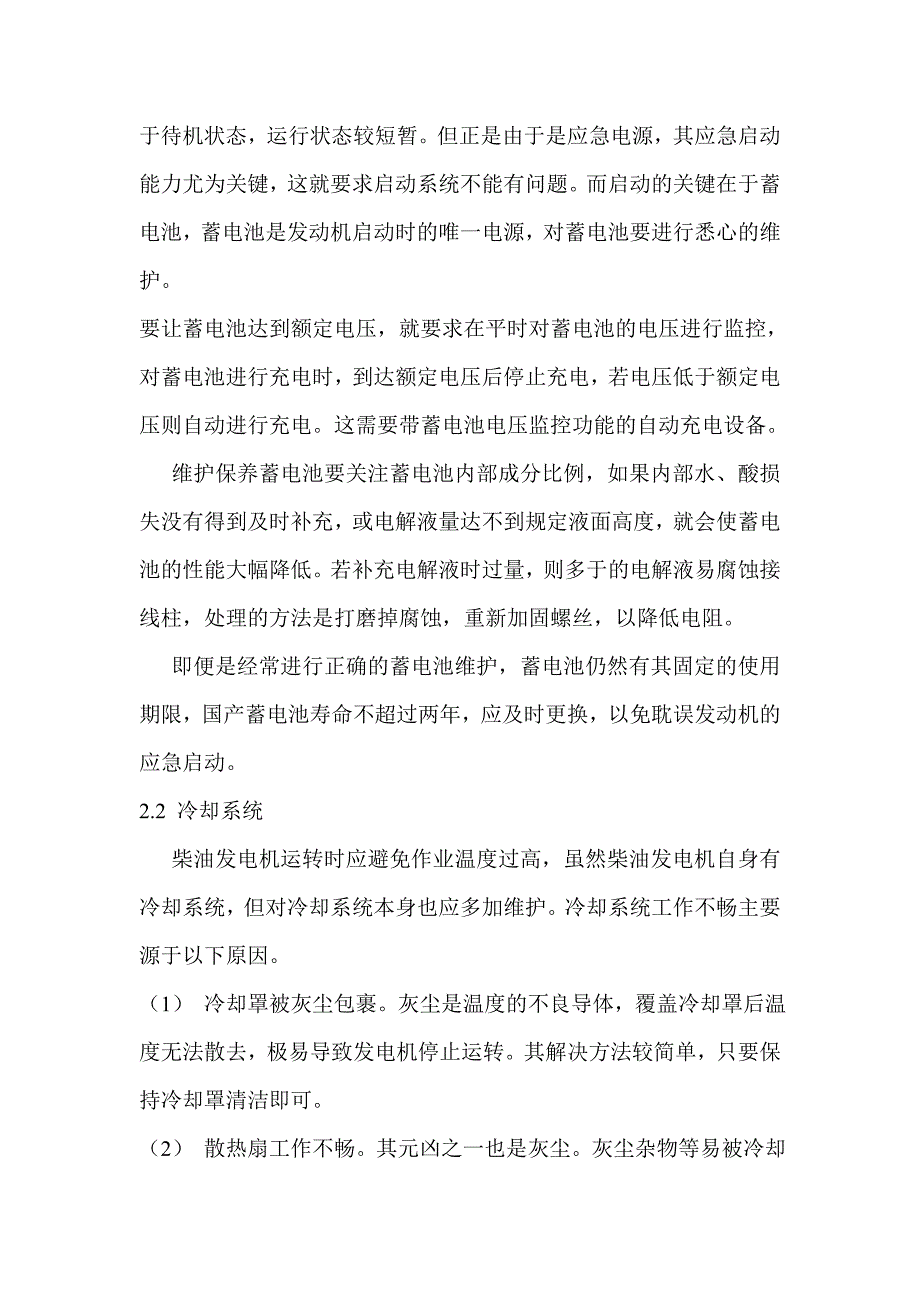 于待机状态，运行状态较短暂。但正是由于是应急电源，其应急启动能力尤为关键，这就要求启动系统不能有问题。而启动的关键在于蓄电池，蓄电池是发动机启动时的唯一电源，对蓄电池要进行悉心的维护。

要让蓄电池达到额定电压，就要求在平时对蓄电池的电压进行监控，对蓄电池进行充电时，到达额定电压后停止充电，若电压低于额定电压则自动进行充电。这需要带蓄电池电压监控功能的自动充电设备。

维护保养蓄电池要关注蓄电池内部成分比例，如果内部水、酸损失没有得到及时补充，或电解液量达不到规定液面高度，就会使蓄电池的性能大幅降低。若补充电解液时过量，则多于的电解液易腐蚀接线柱，处理的方法是打磨掉腐蚀，重新加固螺丝，以降低电阻。

即便是经常进行正确的蓄电池维护，蓄电池仍然有其固定的使用期限，国产蓄电池寿命不超过两年，应及时更换，以免耽误发动机的应急启动。

2.2 冷却系统

柴油发电机运转时应避免作业温度过高，虽然柴油发电机自身有冷却系统，但对冷却系统本身也应多加维护。冷却系统工作不畅主要源于以下原因。

（1） 冷却罩被灰尘包裹。灰尘是温度的不良导体，覆盖冷却罩后温度无法散去，极易导致发电机停止运转。其解决方法较简单，只要保持冷却罩清洁即可。

（2） 散热扇工作不畅。其元凶之一也是灰尘。灰尘杂物等易被冷却